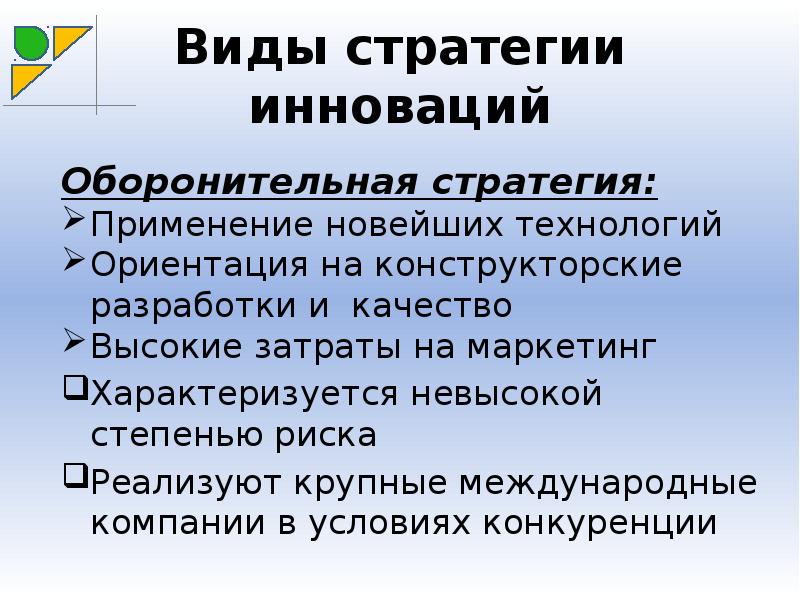 Виды стратегии инноваций

Оборонительная стратегия:

➢ Применение новейших технологий
➢ Ориентация на конструкторские разработки и качество
➢ Высокие затраты на маркетинг
☐ Характеризуется невысокой степенью риска
☐ Реализуют крупные международные компании в условиях конкуренции